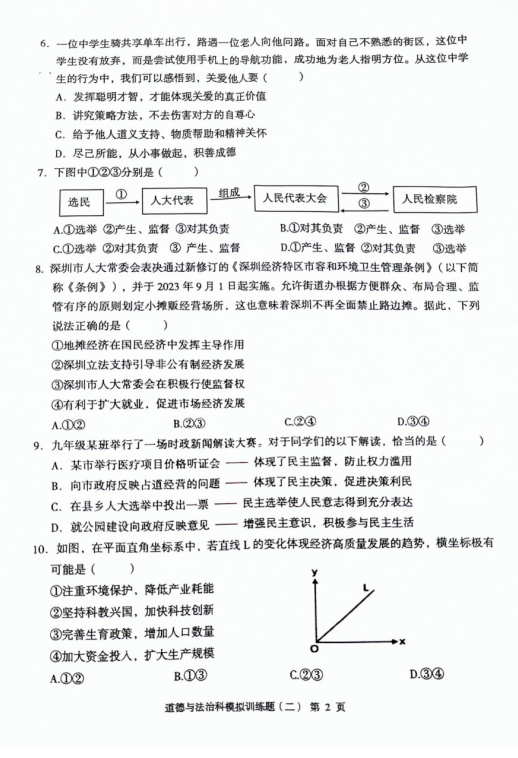 6. 一位中学生骑共享单车出行，路遇一位老人向他问路。面对自己不熟悉的街区，这位中学生没有放弃，而是尝试使用手机上的导航功能，成功地为老人指明方位。从这位中学生的行为中，我们可以感悟到，关爱他人要（　　）

A. 发挥聪明才智，才能体现关爱的真正价值

B. 讲究策略方法，不去伤害对方的自尊心

C. 给予他人道义支持、物质帮助和精神关怀

D. 尽己所能，从小事做起，积善成德

7. 下图中①②③分别是（　　）

选民 ① 人大代表 组成 人民代表大会 ② ③ 人民检察院

A.①选举 ②产生、监督 ③对其负责　B.①对其负责 ②产生、监督 ③选举

C.①选举 ②对其负责 ③ 产生、监督　D.①产生、监督 ②对其负责 ③选举

8. 深圳市人大常委会表决通过新修订的《深圳经济特区市容和环境卫生管理条例》（以下简称《条例》），并于 2023 年 9 月 1 日起实施。允许街道办根据方便群众、布局合理、监管有序的原则划定小摊贩经营场所，这也意味着深圳不再全面禁止路边摊。据此，下列说法正确的是（　　）

①地摊经济在国民经济中发挥主导作用

②深圳立法支持引导非公有制经济发展

③深圳市人大常委会在积极行使监督权

④有利于扩大就业，促进市场经济发展

A.①②　B.②③　C.②④　D.③④

9. 九年级某班举行了一场时政新闻解读大赛。对于同学们的以下解读，恰当的是（　　）

A. 某市举行医疗项目价格听证会 —— 体现了民主监督，防止权力滥用

B. 向市政府反映占道经营的问题 —— 体现了民主决策，促进决策利民

C. 在县乡人大选举中投出一票 —— 民主选举使人民意志得到充分表达

D. 就公园建设向政府反映意见 —— 增强民主意识，积极参与民主生活

10. 如图，在平面直角坐标系中，若直线 L 的变化体现经济高质量发展的趋势，横坐标极有可能是（　　）

①注重环境保护，降低产业耗能

②坚持科教兴国，加快科技创新

③完善生育政策，增加人口数量

④加大资金投入，扩大生产规模

y L O x

A.①②　B.①③　C.②③　D.③④

道德与法治科模拟训练题（二） 第 2 页